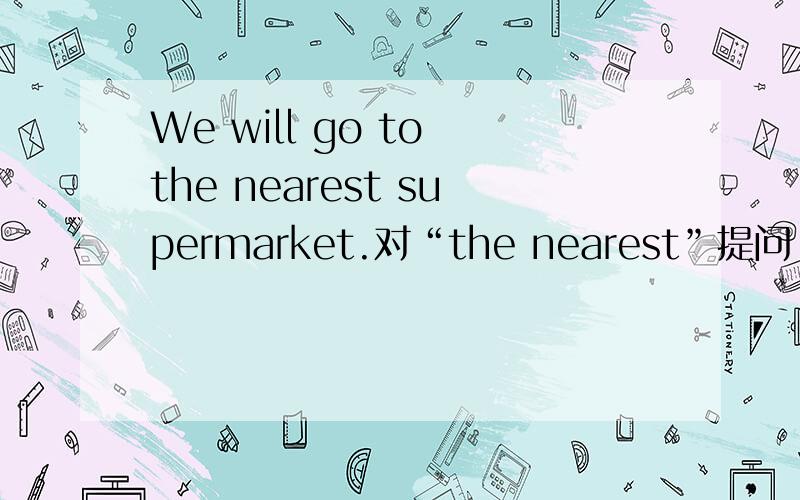 We will go to the nearest supermarket.对“the nearest”提问

STATIONERY